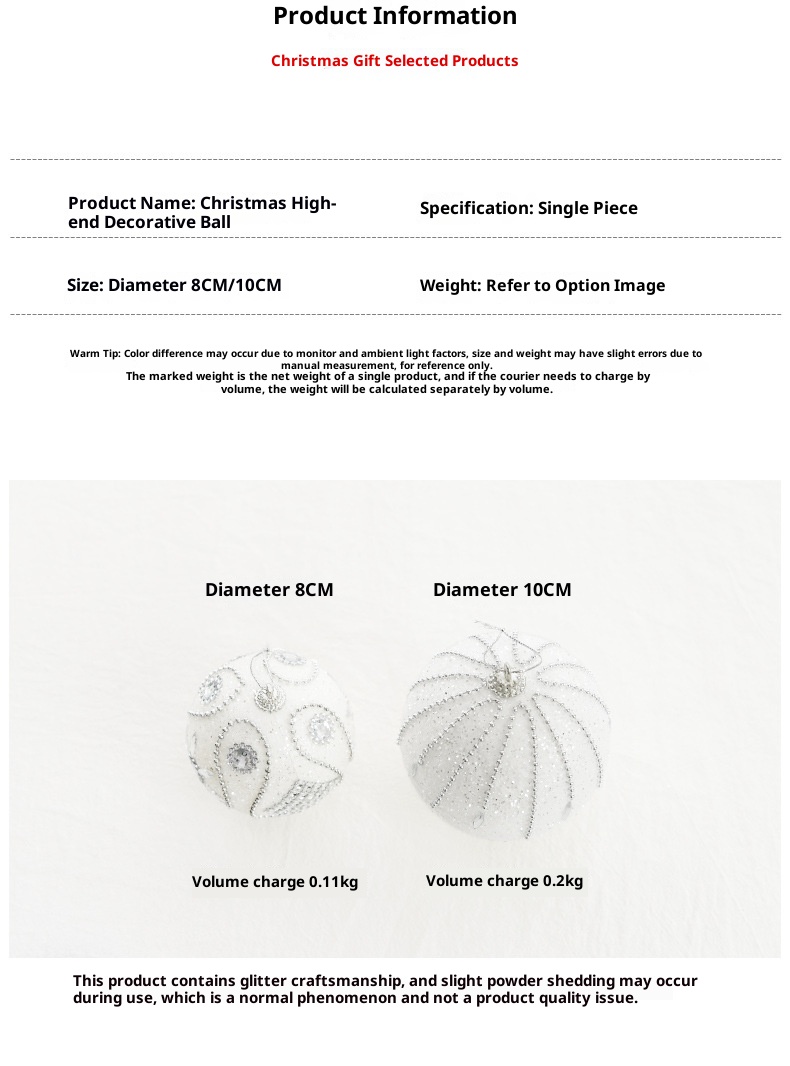 Product Information

Christmas Gift Selected Products

Product Name: Christmas High-end Decorative Ball

Specification: Single Piece

Size: Diameter 8CM/10CM

Weight: Refer to Option Image

Warm Tip: Color difference may occur due to monitor and ambient light factors, size and weight may have slight errors due to manual measurement, for reference only.
The marked weight is the net weight of a single product, and if the courier needs to charge by volume, the weight will be calculated separately by volume.

Diameter 8CM

Diameter 10CM

Volume charge 0.11kg

Volume charge 0.2kg

This product contains glitter craftsmanship, and slight powder shedding may occur during use, which is a normal phenomenon and not a product quality issue.